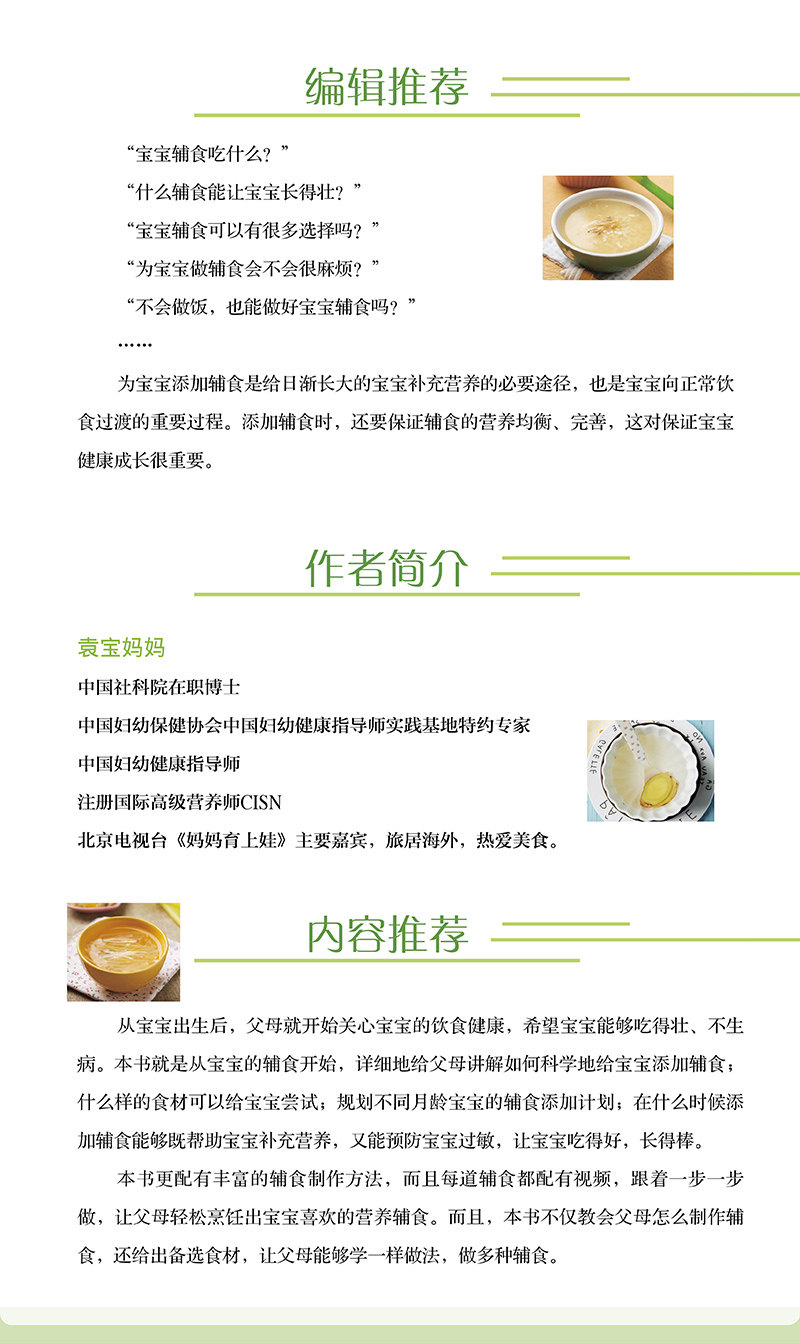 编辑推荐

“宝宝辅食吃什么？”

“什么辅食能让宝宝长得壮？”

“宝宝辅食可以有很多选择吗？”

“为宝宝做辅食会不会很麻烦？”

“不会做饭，也能做好宝宝辅食吗？”

……

为宝宝添加辅食是给日渐长大的宝宝补充营养的必要途径，也是宝宝向正常饮食过渡的重要过程。添加辅食时，还要保证辅食的营养均衡、完善，这对保证宝宝健康成长很重要。

作者简介

袁宝妈妈

中国社科院在职博士

中国妇幼保健协会中国妇幼健康指导师实践基地特约专家

中国妇幼健康指导师

注册国际高级营养师CISN

北京电视台《妈妈育上娃》主要嘉宾，旅居海外，热爱美食。

内容推荐

从宝宝出生后，父母就开始关心宝宝的饮食健康，希望宝宝能够吃得壮、不生病。本书就是从宝宝的辅食开始，详细地给父母讲解如何科学地给宝宝添加辅食；什么样的食材可以给宝宝尝试；规划不同月龄宝宝的辅食添加计划；在什么时候添加辅食能够既帮助宝宝补充营养，又能预防宝宝过敏，让宝宝吃得好，长得棒。

本书更配有丰富的辅食制作方法，而且每道辅食都配有视频，跟着一步一步做，让父母轻松烹饪出宝宝喜欢的营养辅食。而且，本书不仅教会父母怎么制作辅食，还给出备选食材，让父母能够学一样做法，做多种辅食。